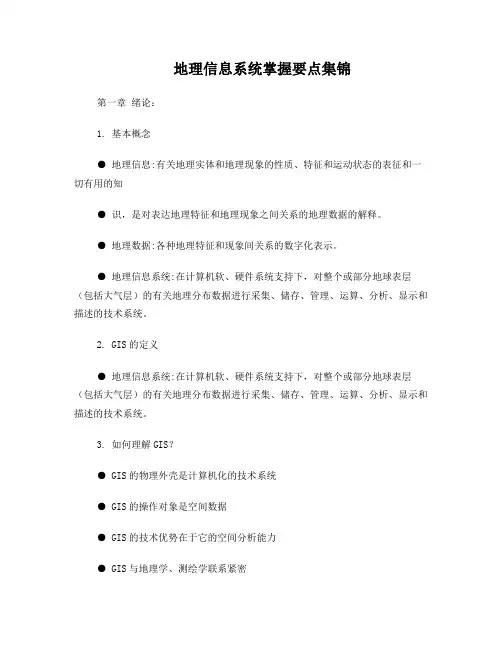 地理信息系统掌握要点集锦

第一章 绪论：

1. 基本概念

● 地理信息:有关地理实体和地理现象的性质、特征和运动状态的表征和一切有用的知

● 识，是对表达地理特征和地理现象之间关系的地理数据的解释。

● 地理数据:各种地理特征和现象间关系的数字化表示。

● 地理信息系统:在计算机软、硬件系统支持下，对整个或部分地球表层（包括大气层）的有关地理分布数据进行采集、储存、管理、运算、分析、显示和描述的技术系统。

2. GIS 的定义

● 地理信息系统:在计算机软、硬件系统支持下，对整个或部分地球表层（包括大气层）的有关地理分布数据进行采集、储存、管理、运算、分析、显示和描述的技术系统。

3. 如何理解 GIS？

● GIS 的物理外壳是计算机化的技术系统

● GIS 的操作对象是空间数据

● GIS 的技术优势在于它的空间分析能力

● GIS 与地理学、测绘学联系紧密